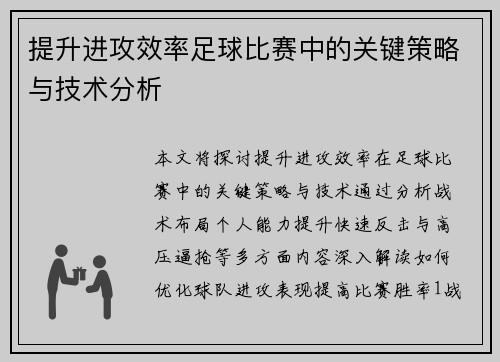 提升进攻效率足球比赛中的关键策略与技术分析

本文将探讨提升进攻效率在足球比赛中的关键策略与技术通过分析战术布局个人能力提升快速反击与高压逼抢等多方面内容深入解读如何优化球队进攻表现提高比赛胜率1战